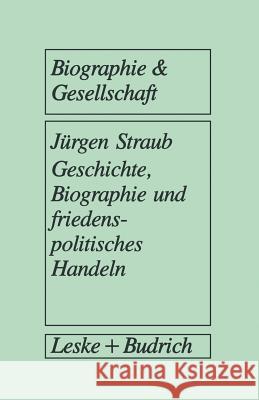 Biographie & Gesellschaft

Jürgen Straub
Geschichte, Biographie und friedenspolitisches Handeln

Leske + Budrich

Kraina Książek